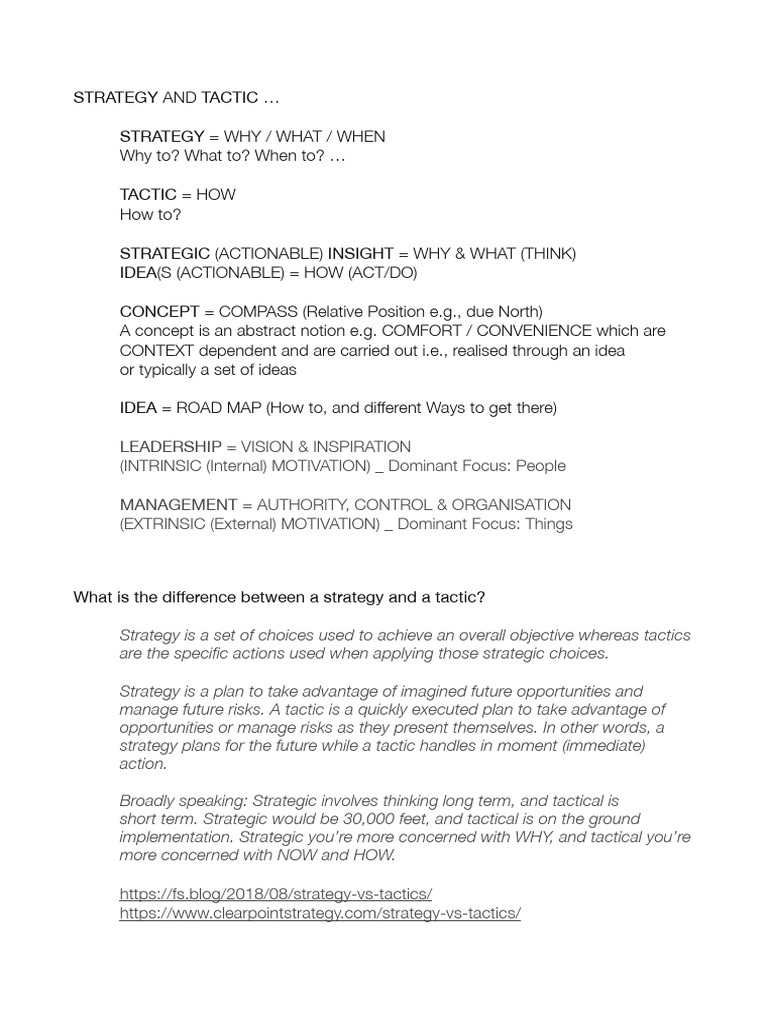 STRATEGY AND TACTIC …

STRATEGY = WHY / WHAT / WHEN
Why to? What to? When to? …

TACTIC = HOW
How to?

STRATEGIC (ACTIONABLE) INSIGHT = WHY & WHAT (THINK)
IDEA(S (ACTIONABLE) = HOW (ACT/DO)

CONCEPT = COMPASS (Relative Position e.g., due North)
A concept is an abstract notion e.g. COMFORT / CONVENIENCE which are CONTEXT dependent and are carried out i.e., realised through an idea or typically a set of ideas

IDEA = ROAD MAP (How to, and different Ways to get there)

LEADERSHIP = VISION & INSPIRATION
(INTRINSIC (Internal) MOTIVATION) _ Dominant Focus: People

MANAGEMENT = AUTHORITY, CONTROL & ORGANISATION
(EXTRINSIC (External) MOTIVATION) _ Dominant Focus: Things

What is the difference between a strategy and a tactic?

Strategy is a set of choices used to achieve an overall objective whereas tactics are the specific actions used when applying those strategic choices.

Strategy is a plan to take advantage of imagined future opportunities and manage future risks. A tactic is a quickly executed plan to take advantage of opportunities or manage risks as they present themselves. In other words, a strategy plans for the future while a tactic handles in moment (immediate) action.

Broadly speaking: Strategic involves thinking long term, and tactical is short term. Strategic would be 30,000 feet, and tactical is on the ground implementation. Strategic you're more concerned with WHY, and tactical you're more concerned with NOW and HOW.

https://fs.blog/2018/08/strategy-vs-tactics/
https://www.clearpointstrategy.com/strategy-vs-tactics/